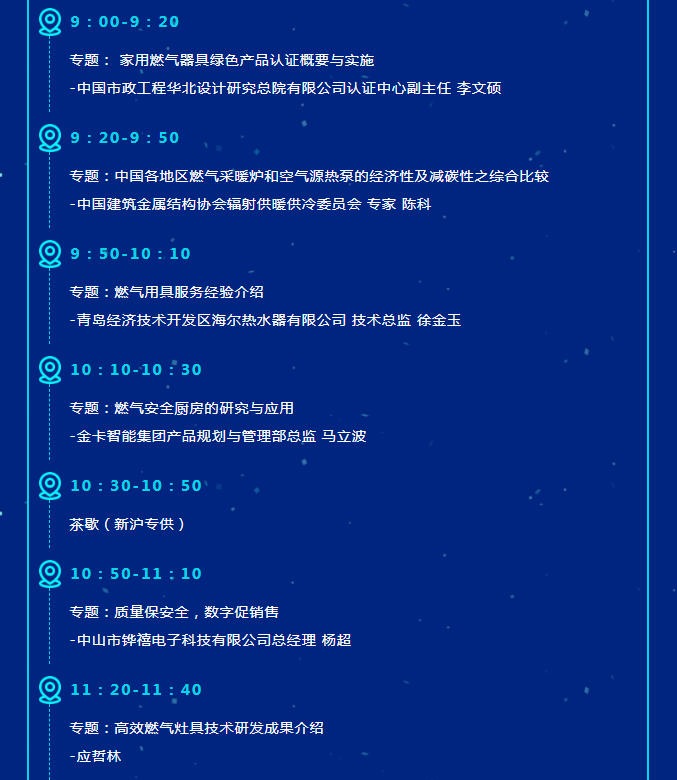 9：00-9：20

专题： 家用燃气器具绿色产品认证概要与实施

-中国市政工程华北设计研究总院有限公司认证中心副主任 李文硕

9：20-9：50

专题：中国各地区燃气采暖炉和空气源热泵的经济性及减碳性之综合比较

-中国建筑金属结构协会辐射供暖供冷委员会 专家 陈科

9：50-10：10

专题：燃气用具服务经验介绍

-青岛经济技术开发区海尔热水器有限公司 技术总监 徐金玉

10：10-10：30

专题：燃气安全厨房的研究与应用

-金卡智能集团产品规划与管理部总监 马立波

10：30-10：50

茶歇（新沪专供）

10：50-11：10

专题：质量保安全，数字促销售

-中山市铧禧电子科技有限公司总经理 杨超

11：20-11：40

专题：高效燃气灶具技术研发成果介绍

-应哲林